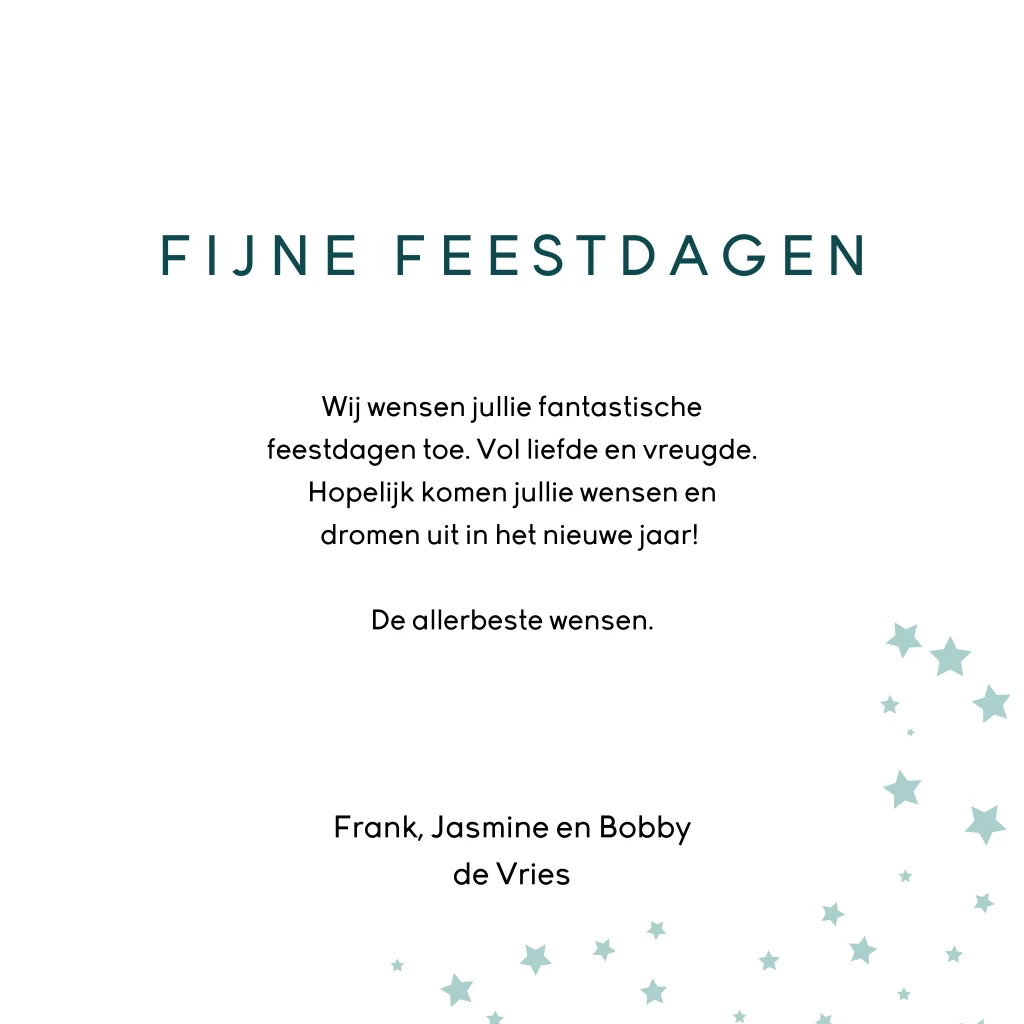 FIJNE FEESTDAGEN

Wij wensen jullie fantastische feestdagen toe. Vol liefde en vreugde. Hopelijk komen jullie wensen en dromen uit in het nieuwe jaar!

De allerbeste wensen.

Frank, Jasmine en Bobby
de Vries